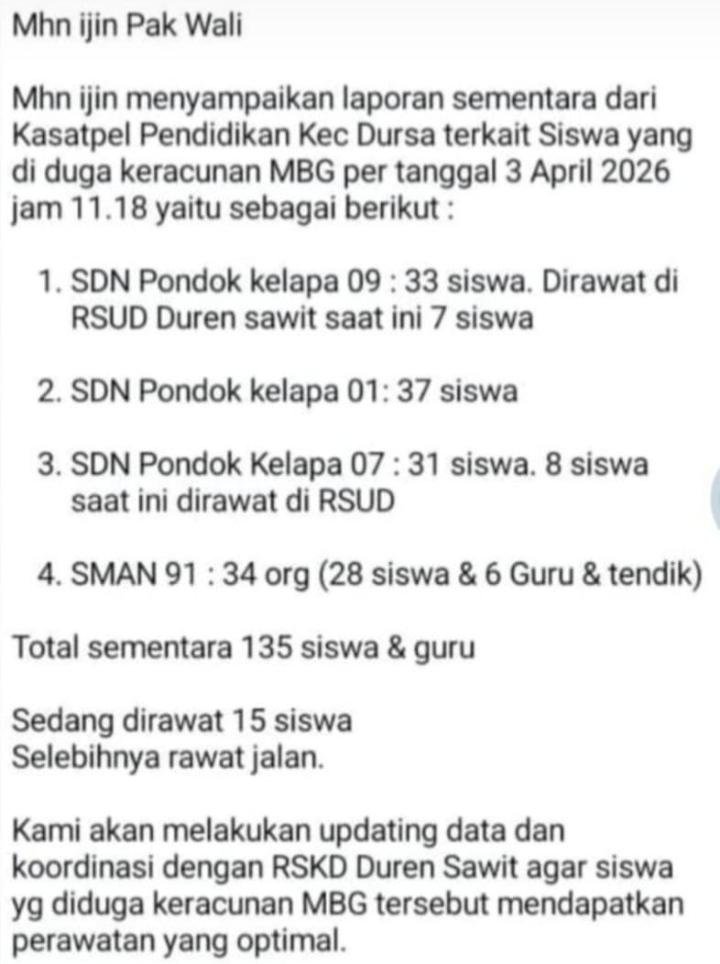 Mhn ijin Pak Wali

Mhn ijin menyampaikan laporan sementara dari Kasatpel Pendidikan Kec Dursa terkait Siswa yang di duga keracunan MBG per tanggal 3 April 2026 jam 11.18 yaitu sebagai berikut :

1. SDN Pondok kelapa 09 : 33 siswa. Dirawat di RSUD Duren sawit saat ini 7 siswa

2. SDN Pondok kelapa 01: 37 siswa

3. SDN Pondok Kelapa 07 : 31 siswa. 8 siswa saat ini dirawat di RSUD

4. SMAN 91 : 34 org (28 siswa & 6 Guru & tendik)

Total sementara 135 siswa & guru

Sedang dirawat 15 siswa
Selebihnya rawat jalan.

Kami akan melakukan updating data dan koordinasi dengan RSKD Duren Sawit agar siswa yg diduga keracunan MBG tersebut mendapatkan perawatan yang optimal.